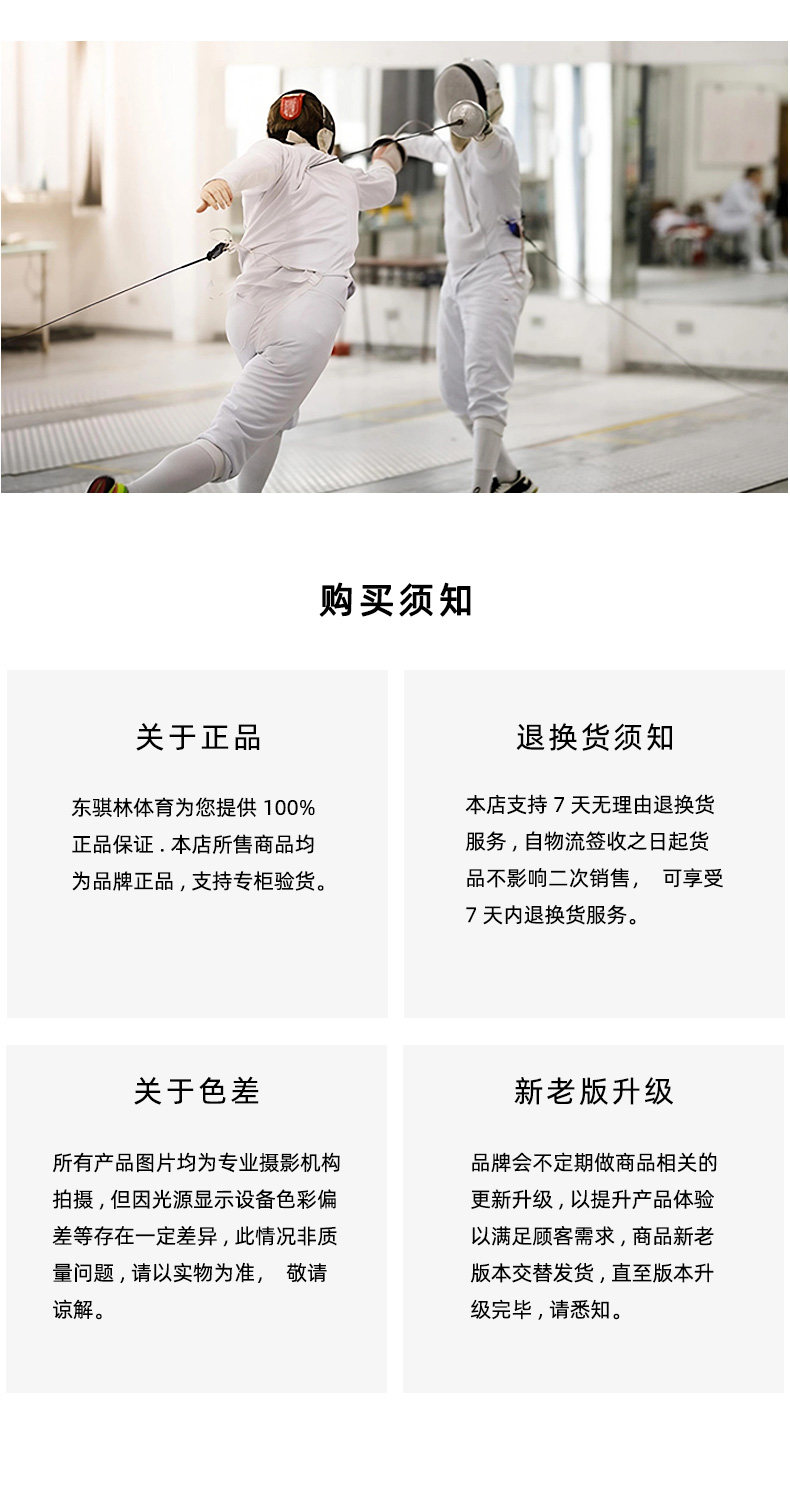 购买须知

关于正品

东骐林体育为您提供100%正品保证.本店所售商品均为品牌正品,支持专柜验货。

退换货须知

本店支持7天无理由退换货服务,自物流签收之日起货品不影响二次销售, 可享受7天内退换货服务。

关于色差

所有产品图片均为专业摄影机构拍摄,但因光源显示设备色彩偏差等存在一定差异,此情况非质量问题,请以实物为准, 敬请谅解。

新老版升级

品牌会不定期做商品相关的更新升级,以提升产品体验以满足顾客需求,商品新老版本交替发货,直至版本升级完毕,请悉知。